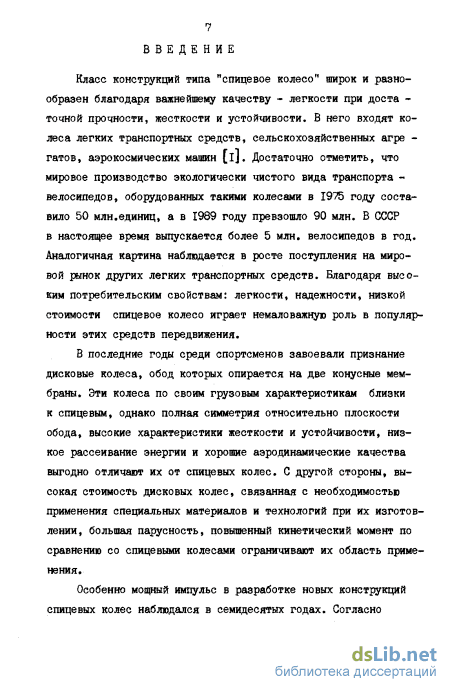 7

ВВЕДЕНИЕ

Класс конструкций типа "спицевое колесо" широк и разнообразен благодаря важнейшему качеству - легкости при достаточной прочности, жесткости и устойчивости. В него входят колеса легких транспортных средств, сельскохозяйственных агрегатов, аэрокосмических машин [I]. Достаточно отметить, что мировое производство экологически чистого вида транспорта - велосипедов, оборудованных такими колесами в 1975 году составило 50 млн.единиц, а в 1989 году превзошло 90 млн. В СССР в настоящее время выпускается более 5 млн. велосипедов в год. Аналогичная картина наблюдается в росте поступления на мировой рынок других легких транспортных средств. Благодаря высоким потребительским свойствам: легкости, надежности, низкой стоимости спицевое колесо играет немаловажную роль в популярности этих средств передвижения.

В последние годы среди спортсменов завоевали признание дисковые колеса, обод которых опирается на две конусные мембраны. Эти колеса по своим грузовым характеристикам близки к спицевым, однако полная симметрия относительно плоскости обода, высокие характеристики жесткости и устойчивости, низкое рассеивание энергии и хорошие аэродинамические качества выгодно отличают их от спицевых колес. С другой стороны, высокая стоимость дисковых колес, связанная с необходимостью применения специальных материалов и технологий при их изготовлении, большая парусность, повышенный кинетический момент по сравнению со спицевыми колесами ограничивают их область применения.

Особенно мощный импульс в разработке новых конструкций спицевых колес наблюдался в семидесятых годах. Согласно

dsLib.net
библиотека диссертаций